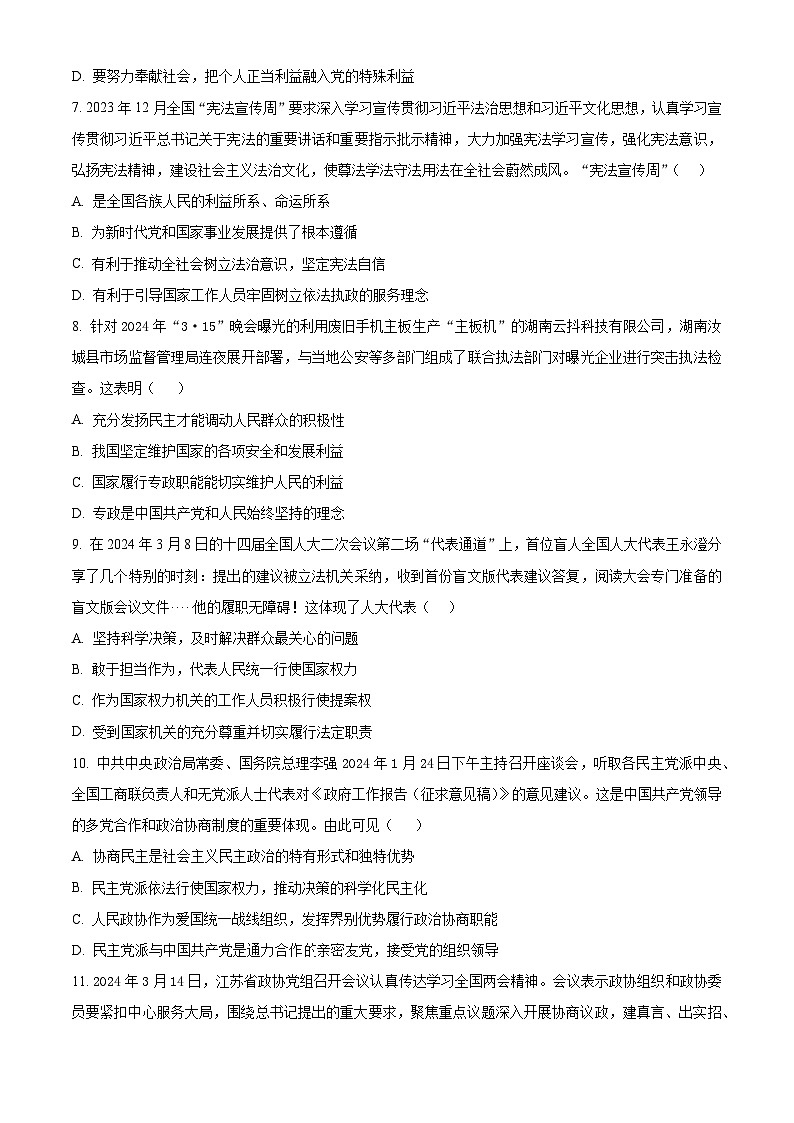 D. 要努力奉献社会，把个人正当利益融入党的特殊利益

7. 2023 年 12 月全国“宪法宣传周”要求深入学习宣传贯彻习近平法治思想和习近平文化思想，认真学习宣传贯彻习近平总书记关于宪法的重要讲话和重要指示批示精神，大力加强宪法学习宣传，强化宪法意识，弘扬宪法精神，建设社会主义法治文化，使尊法学法守法用法在全社会蔚然成风。“宪法宣传周”（　　）

A. 是全国各族人民的利益所系、命运所系

B. 为新时代党和国家事业发展提供了根本遵循

C. 有利于推动全社会树立法治意识，坚定宪法自信

D. 有利于引导国家工作人员牢固树立依法执政的服务理念

8. 针对 2024 年“3·15”晚会曝光的利用废旧手机主板生产“主板机”的湖南云抖科技有限公司，湖南汝城县市场监督管理局连夜展开部署，与当地公安等多部门组成了联合执法部门对曝光企业进行突击执法检查。这表明（　　）

A. 充分发扬民主才能调动人民群众的积极性

B. 我国坚定维护国家的各项安全和发展利益

C. 国家履行专政职能能切实维护人民的利益

D. 专政是中国共产党和人民始终坚持的理念

9. 在 2024 年 3 月 8 日的十四届全国人大二次会议第二场“代表通道”上，首位盲人全国人大代表王永澄分享了几个特别的时刻：提出的建议被立法机关采纳，收到首份盲文版代表建议答复，阅读大会专门准备的盲文版会议文件……他的履职无障碍！这体现了人大代表（　　）

A. 坚持科学决策，及时解决群众最关心的问题

B. 敢于担当作为，代表人民统一行使国家权力

C. 作为国家权力机关的工作人员积极行使提案权

D. 受到国家机关的充分尊重并切实履行法定职责

10. 中共中央政治局常委、国务院总理李强 2024 年 1 月 24 日下午主持召开座谈会，听取各民主党派中央、全国工商联负责人和无党派人士代表对《政府工作报告（征求意见稿）》的意见建议。这是中国共产党领导的多党合作和政治协商制度的重要体现。由此可见（　　）

A. 协商民主是社会主义民主政治的特有形式和独特优势

B. 民主党派依法行使国家权力，推动决策的科学化民主化

C. 人民政协作为爱国统一战线组织，发挥界别优势履行政治协商职能

D. 民主党派与中国共产党是通力合作的亲密友党，接受党的组织领导

11. 2024 年 3 月 14 日，江苏省政协党组召开会议认真传达学习全国两会精神。会议表示政协组织和政协委员要紧扣中心服务大局，围绕总书记提出的重大要求，聚焦重点议题深入开展协商议政，建真言、出实招、